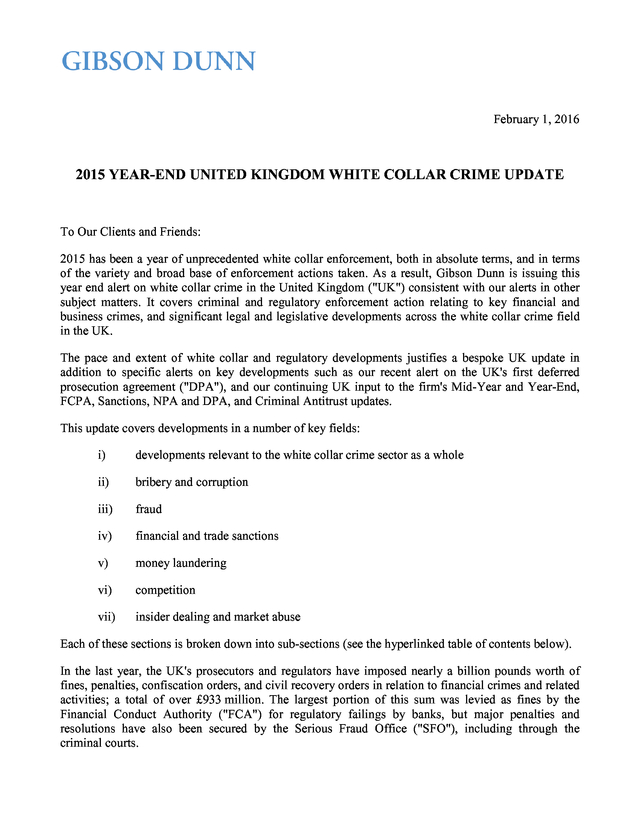 GIBSON DUNN

February 1, 2016

2015 YEAR-END UNITED KINGDOM WHITE COLLAR CRIME UPDATE

To Our Clients and Friends:

2015 has been a year of unprecedented white collar enforcement, both in absolute terms, and in terms of the variety and broad base of enforcement actions taken. As a result, Gibson Dunn is issuing this year end alert on white collar crime in the United Kingdom ("UK") consistent with our alerts in other subject matters. It covers criminal and regulatory enforcement action relating to key financial and business crimes, and significant legal and legislative developments across the white collar crime field in the UK.

The pace and extent of white collar and regulatory developments justifies a bespoke UK update in addition to specific alerts on key developments such as our recent alert on the UK's first deferred prosecution agreement ("DPA"), and our continuing UK input to the firm's Mid-Year and Year-End, FCPA, Sanctions, NPA and DPA, and Criminal Antitrust updates.

This update covers developments in a number of key fields:

i) developments relevant to the white collar crime sector as a whole

ii) bribery and corruption

iii) fraud

iv) financial and trade sanctions

v) money laundering

vi) competition

vii) insider dealing and market abuse

Each of these sections is broken down into sub-sections (see the hyperlinked table of contents below).

In the last year, the UK's prosecutors and regulators have imposed nearly a billion pounds worth of fines, penalties, confiscation orders, and civil recovery orders in relation to financial crimes and related activities; a total of over £933 million. The largest portion of this sum was levied as fines by the Financial Conduct Authority ("FCA") for regulatory failings by banks, but major penalties and resolutions have also been secured by the Serious Fraud Office ("SFO"), including through the criminal courts.